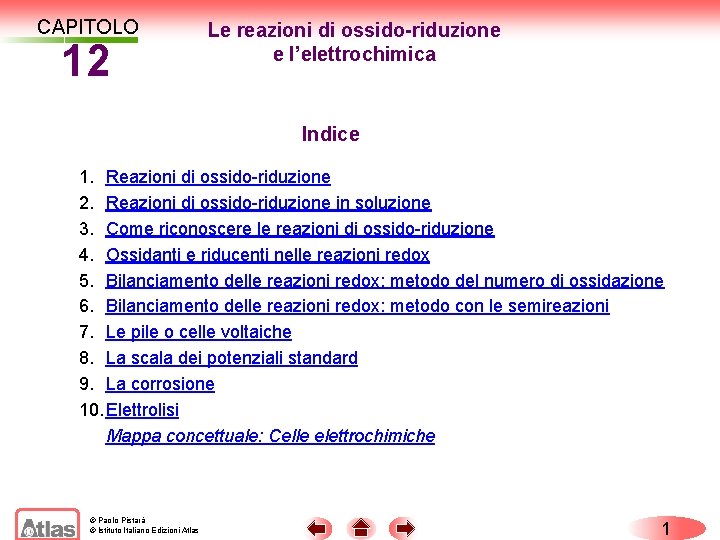 CAPITOLO
12

Le reazioni di ossido-riduzione
e l'elettrochimica

Indice

1. Reazioni di ossido-riduzione
2. Reazioni di ossido-riduzione in soluzione
3. Come riconoscere le reazioni di ossido-riduzione
4. Ossidanti e riducenti nelle reazioni redox
5. Bilanciamento delle reazioni redox: metodo del numero di ossidazione
6. Bilanciamento delle reazioni redox: metodo con le semireazioni
7. Le pile o celle voltaiche
8. La scala dei potenziali standard
9. La corrosione
10. Elettrolisi

Mappa concettuale: Celle elettrochimiche

Atlas

© Paolo Pistarà
© Istituto Italiano Edizioni Atlas

1